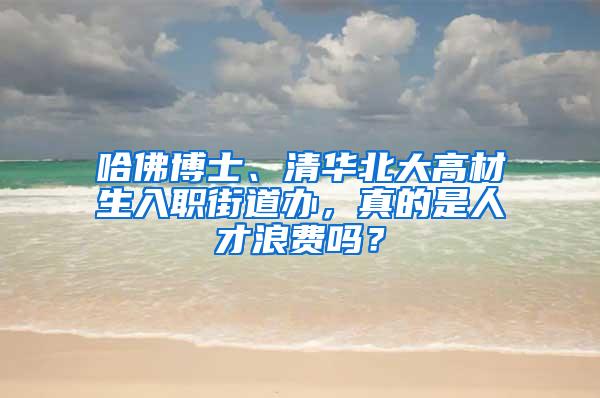 哈佛博士、清华北大高材生入职街道办，真的是人才浪费吗？